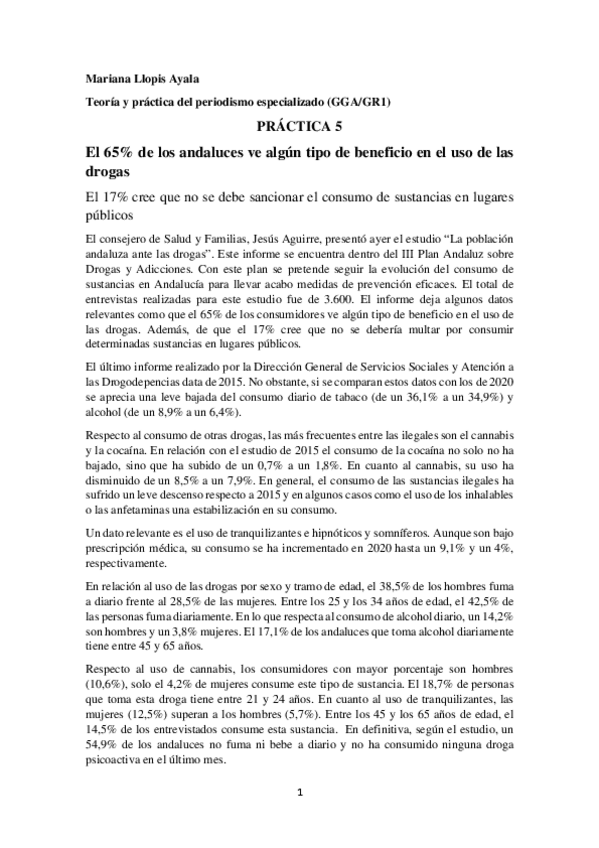 Mariana Llopis Ayala

Teoría y práctica del periodismo especializado (GGA/GR1)

PRÁCTICA 5

El 65% de los andaluces ve algún tipo de beneficio en el uso de las drogas

El 17% cree que no se debe sancionar el consumo de sustancias en lugares públicos

El consejero de Salud y Familias, Jesús Aguirre, presentó ayer el estudio "La población andaluza ante las drogas". Este informe se encuentra dentro del III Plan Andaluz sobre Drogas y Adicciones. Con este plan se pretende seguir la evolución del consumo de sustancias en Andalucía para llevar acabo medidas de prevención eficaces. El total de entrevistas realizadas para este estudio fue de 3.600. El informe deja algunos datos relevantes como que el 65% de los consumidores ve algún tipo de beneficio en el uso de las drogas. Además, de que el 17% cree que no se debería multar por consumir determinadas sustancias en lugares públicos.

El último informe realizado por la Dirección General de Servicios Sociales y Atención a las Drogodepencias data de 2015. No obstante, si se comparan estos datos con los de 2020 se aprecia una leve bajada del consumo diario de tabaco (de un 36,1% a un 34,9%) y alcohol (de un 8,9% a un 6,4%).

Respecto al consumo de otras drogas, las más frecuentes entre las ilegales son el cannabis y la cocaína. En relación con el estudio de 2015 el consumo de la cocaína no solo no ha bajado, sino que ha subido de un 0,7% a un 1,8%. En cuanto al cannabis, su uso ha disminuido de un 8,5% a un 7,9%. En general, el consumo de las sustancias ilegales ha sufrido un leve descenso respecto a 2015 y en algunos casos como el uso de los inhalables o las anfetaminas una estabilización en su consumo.

Un dato relevante es el uso de tranquilizantes e hipnóticos y somníferos. Aunque son bajo prescripción médica, su consumo se ha incrementado en 2020 hasta un 9,1% y un 4%, respectivamente.

En relación al uso de las drogas por sexo y tramo de edad, el 38,5% de los hombres fuma a diario frente al 28,5% de las mujeres. Entre los 25 y los 34 años de edad, el 42,5% de las personas fuma diariamente. En lo que respecta al consumo de alcohol diario, un 14,2% son hombres y un 3,8% mujeres. El 17,1% de los andaluces que toma alcohol diariamente tiene entre 45 y 65 años.

Respecto al uso de cannabis, los consumidores con mayor porcentaje son hombres (10,6%), solo el 4,2% de mujeres consume este tipo de sustancia. El 18,7% de personas que toma esta droga tiene entre 21 y 24 años. En cuanto al uso de tranquilizantes, las mujeres (12,5%) superan a los hombres (5,7%). Entre los 45 y los 65 años de edad, el 14,5% de los entrevistados consume esta sustancia. En definitiva, según el estudio, un 54,9% de los andaluces no fuma ni bebe a diario y no ha consumido ninguna droga psicoactiva en el último mes.

1